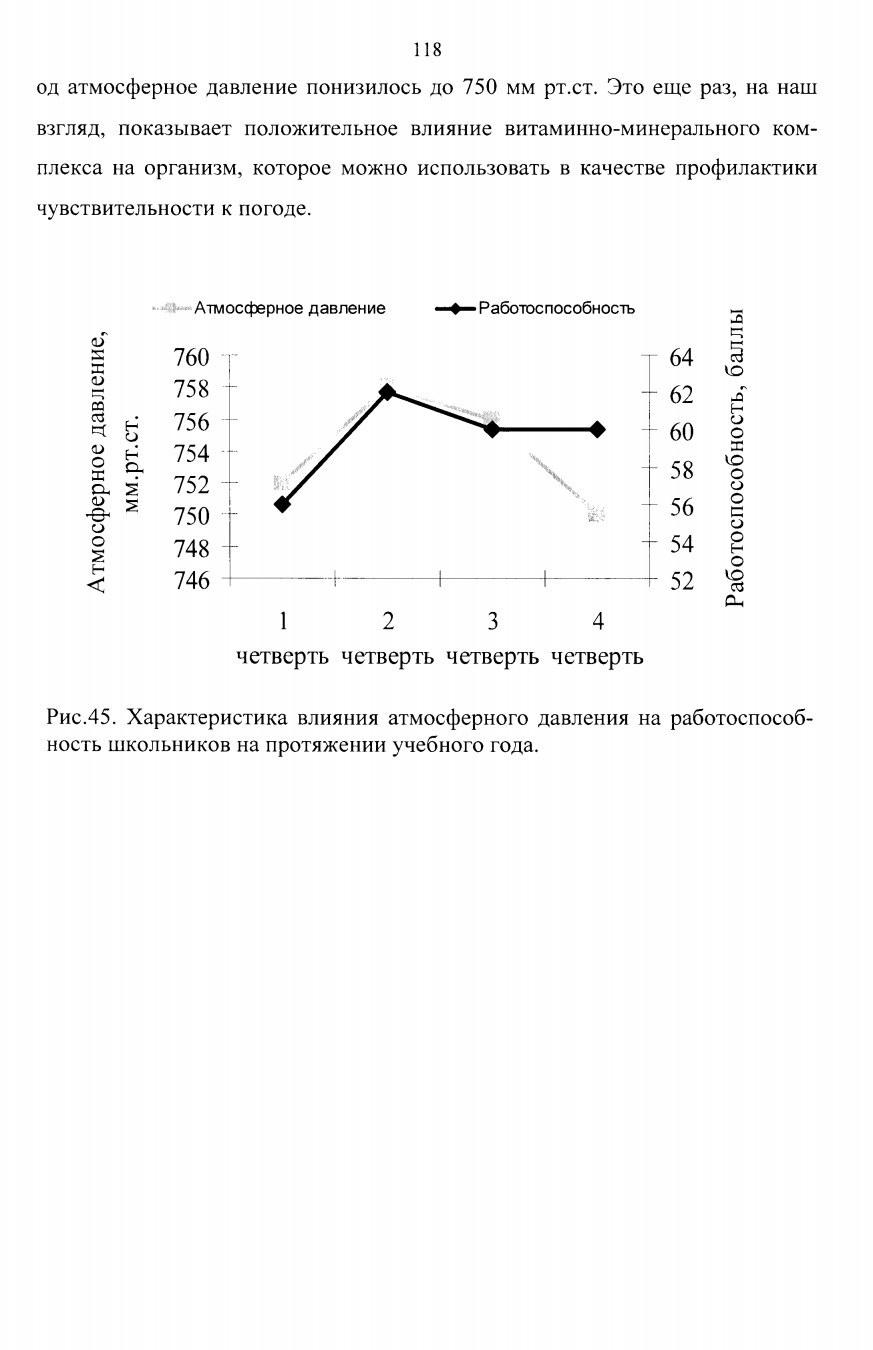 118

од атмосферное давление понизилось до 750 мм рт.ст. Это еще раз, на наш взгляд, показывает положительное влияние витаминно-минерального комплекса на организм, которое можно использовать в качестве профилактики чувствительности к погоде.

Атмосферное давление
Работоспособность

Атмосферное давление, мм.рт.ст.

760
758
756
754
752
750
748
746

64
62
60
58
56
54
52

Работоспособность, баллы

1 четверть
2 четверть
3 четверть
4 четверть

Рис.45. Характеристика влияния атмосферного давления на работоспособность школьников на протяжении учебного года.